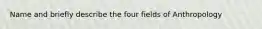 Name and briefly describe the four fields of Anthropology